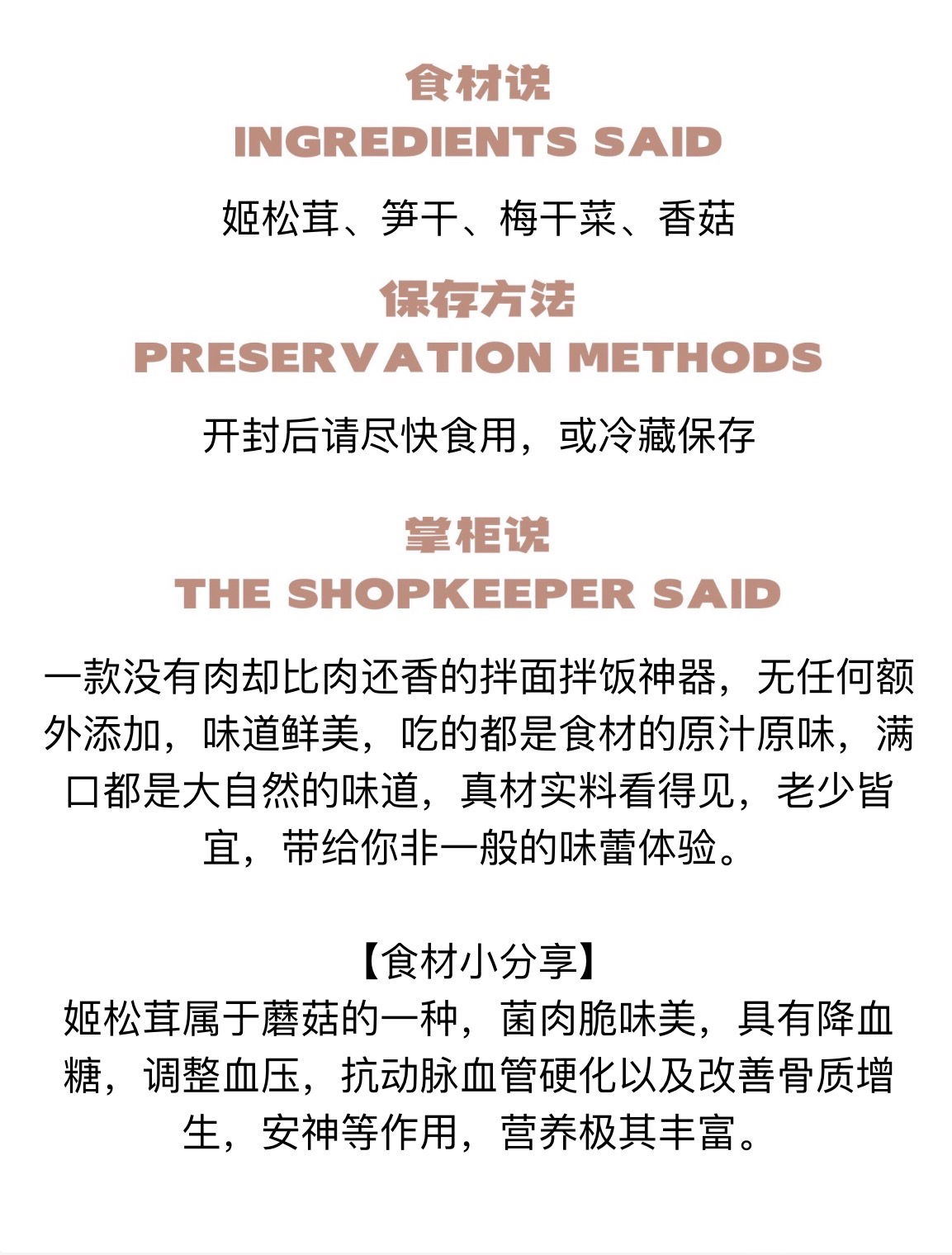 食材说
INGREDIENTS SAID

姬松茸、笋干、梅干菜、香菇

保存方法
PRESERVATION METHODS

开封后请尽快食用，或冷藏保存

掌柜说
THE SHOPKEEPER SAID

一款没有肉却比肉还香的拌面拌饭神器，无任何额外添加，味道鲜美，吃的都是食材的原汁原味，满口都是大自然的味道，真材实料看得见，老少皆宜，带给你非一般的味蕾体验。

【食材小分享】
姬松茸属于蘑菇的一种，菌肉脆味美，具有降血糖，调整血压，抗动脉血管硬化以及改善骨质增生，安神等作用，营养极其丰富。